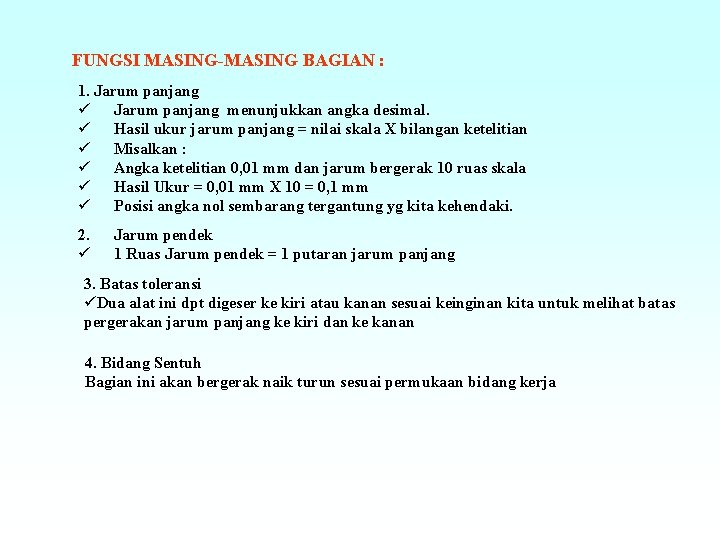 FUNGSI MASING-MASING BAGIAN :

1. Jarum panjang
✓ Jarum panjang menunjukkan angka desimal.
✓ Hasil ukur jarum panjang = nilai skala X bilangan ketelitian
✓ Misalkan :
✓ Angka ketelitian 0,01 mm dan jarum bergerak 10 ruas skala
✓ Hasil Ukur = 0,01 mm X 10 = 0,1 mm
✓ Posisi angka nol sembarang tergantung yg kita kehendaki.

2. Jarum pendek
✓ 1 Ruas Jarum pendek = 1 putaran jarum panjang

3. Batas toleransi
✓Dua alat ini dpt digeser ke kiri atau kanan sesuai keinginan kita untuk melihat batas pergerakan jarum panjang ke kiri dan ke kanan

4. Bidang Sentuh
Bagian ini akan bergerak naik turun sesuai permukaan bidang kerja